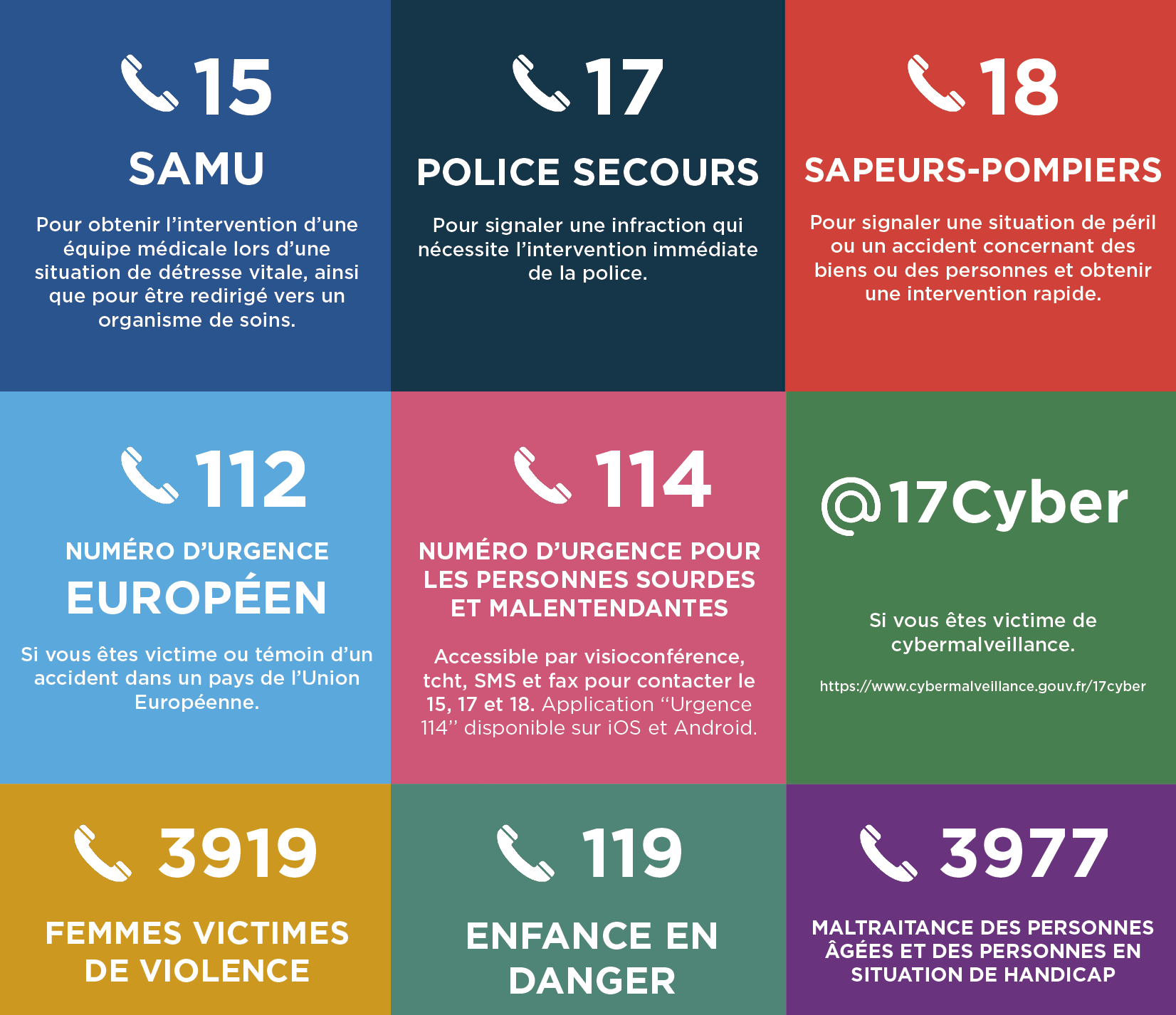 15

SAMU

Pour obtenir l'intervention d'une équipe médicale lors d'une situation de détresse vitale, ainsi que pour être redirigé vers un organisme de soins.

17

POLICE SECOURS

Pour signaler une infraction qui nécessite l'intervention immédiate de la police.

18

SAPEURS-POMPIERS

Pour signaler une situation de péril ou un accident concernant des biens ou des personnes et obtenir une intervention rapide.

112

NUMÉRO D'URGENCE

EUROPÉEN

Si vous êtes victime ou témoin d'un accident dans un pays de l'Union Européenne.

114

NUMÉRO D'URGENCE POUR LES PERSONNES SOURDES ET MALENTENDANTES

Accessible par visioconférence, tcht, SMS et fax pour contacter le 15, 17 et 18. Application "Urgence 114" disponible sur iOS et Android.

@17Cyber

Si vous êtes victime de cybermalveillance.

https://www.cybermalveillance.gouv.fr/17cyber

3919

FEMMES VICTIMES DE VIOLENCE

119

ENFANCE EN DANGER

3977

MALTRAITANCE DES PERSONNES ÂGÉES ET DES PERSONNES EN SITUATION DE HANDICAP